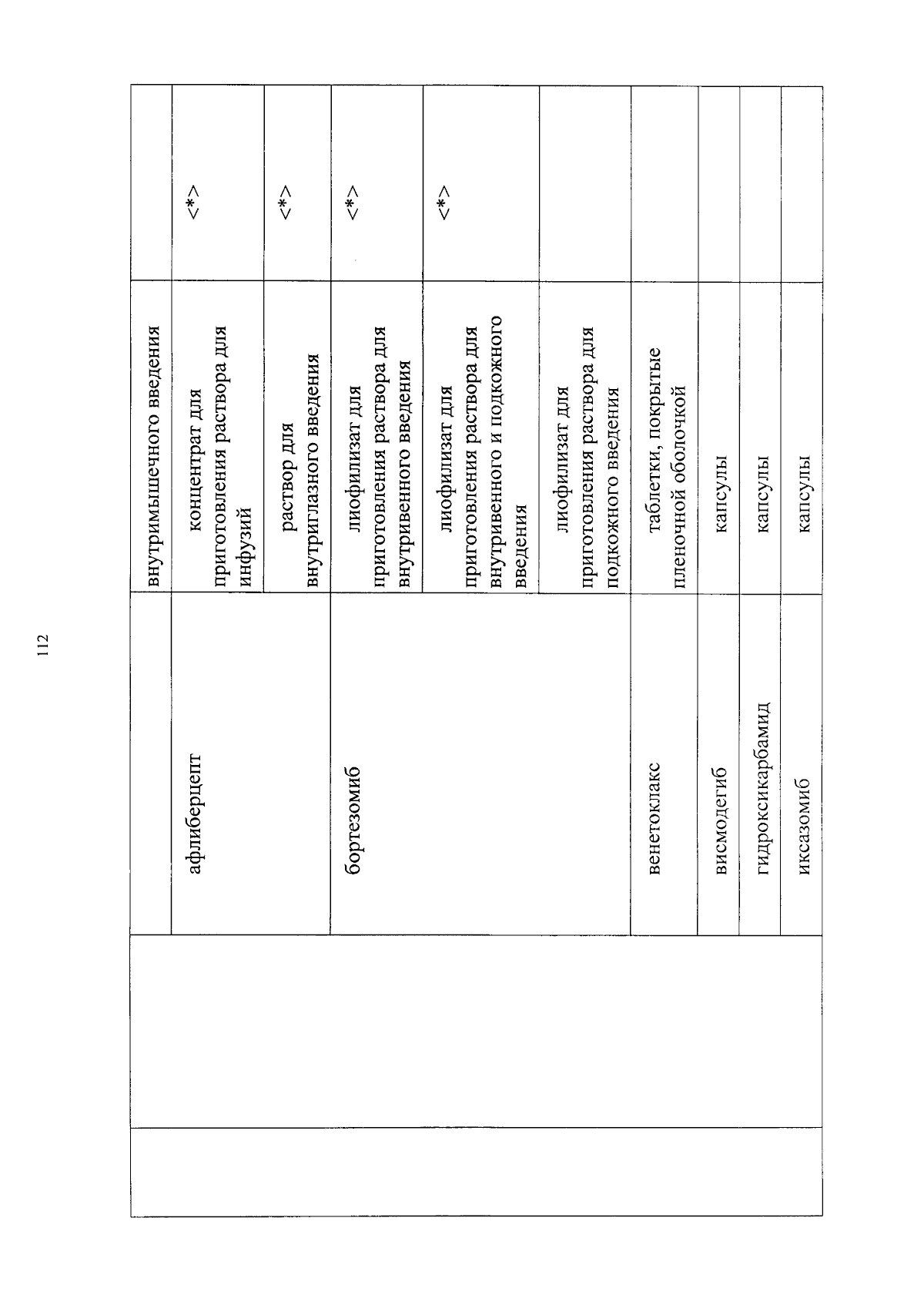 112

| | | | | |
|---|---|---|---|---|
| | | | внутримышечного введения | |
| | | афлиберцепт | концентрат для приготовления раствора для инфузий | <*> |
| | | | раствор для внутриглазного введения | <*> |
| | | бортезомиб | лиофилизат для приготовления раствора для внутривенного введения | <*> |
| | | | лиофилизат для приготовления раствора для внутривенного и подкожного введения | <*> |
| | | | лиофилизат для приготовления раствора для подкожного введения | |
| | | венетоклакс | таблетки, покрытые пленочной оболочкой | |
| | | висмодегиб | капсулы | |
| | | гидроксикарбамид | капсулы | |
| | | иксазомиб | капсулы | |